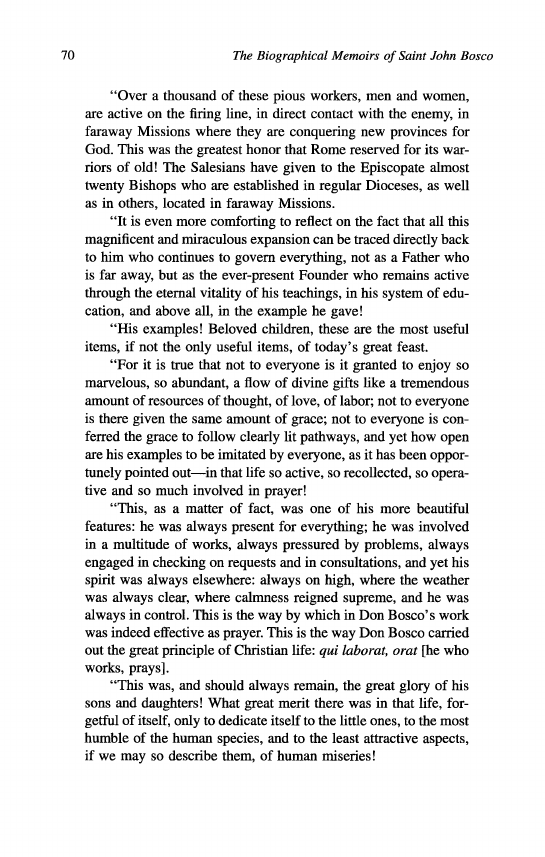 70 The Biographical Memoirs of Saint John Bosco

"Over a thousand of these pious workers, men and women, are active on the firing line, in direct contact with the enemy, in faraway Missions where they are conquering new provinces for God. This was the greatest honor that Rome reserved for its warriors of old! The Salesians have given to the Episcopate almost twenty Bishops who are established in regular Dioceses, as well as in others, located in faraway Missions.

"It is even more comforting to reflect on the fact that all this magnificent and miraculous expansion can be traced directly back to him who continues to govern everything, not as a Father who is far away, but as the ever-present Founder who remains active through the eternal vitality of his teachings, in his system of education, and above all, in the example he gave!

"His examples! Beloved children, these are the most useful items, if not the only useful items, of today's great feast.

"For it is true that not to everyone is it granted to enjoy so marvelous, so abundant, a flow of divine gifts like a tremendous amount of resources of thought, of love, of labor; not to everyone is there given the same amount of grace; not to everyone is conferred the grace to follow clearly lit pathways, and yet how open are his examples to be imitated by everyone, as it has been opportunely pointed out—in that life so active, so recollected, so operative and so much involved in prayer!

"This, as a matter of fact, was one of his more beautiful features: he was always present for everything; he was involved in a multitude of works, always pressured by problems, always engaged in checking on requests and in consultations, and yet his spirit was always elsewhere: always on high, where the weather was always clear, where calmness reigned supreme, and he was always in control. This is the way by which in Don Bosco's work was indeed effective as prayer. This is the way Don Bosco carried out the great principle of Christian life: qui laborat, orat [he who works, prays].

"This was, and should always remain, the great glory of his sons and daughters! What great merit there was in that life, forgetful of itself, only to dedicate itself to the little ones, to the most humble of the human species, and to the least attractive aspects, if we may so describe them, of human miseries!